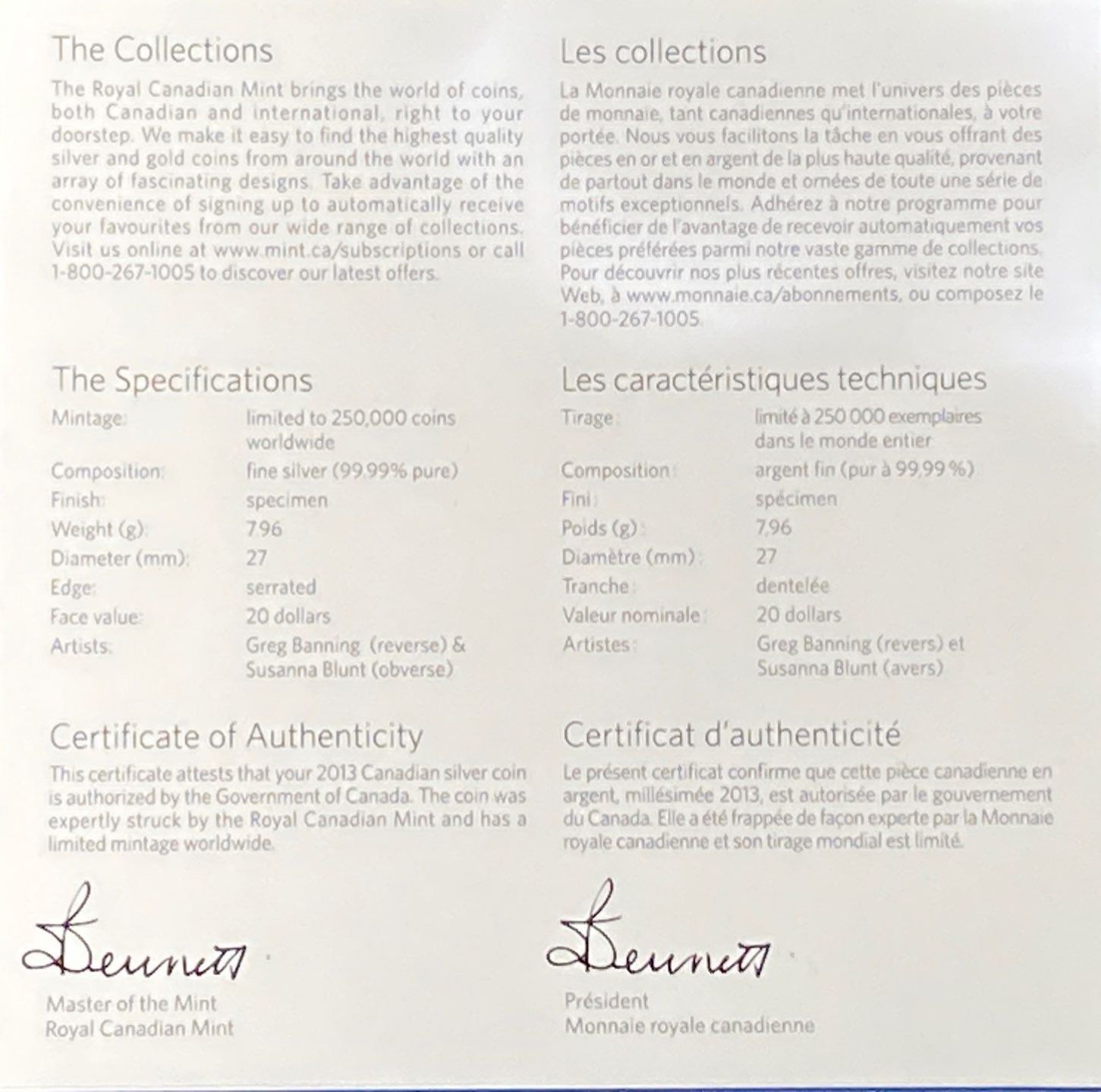 The Collections

The Royal Canadian Mint brings the world of coins, both Canadian and international, right to your doorstep. We make it easy to find the highest quality silver and gold coins from around the world with an array of fascinating designs. Take advantage of the convenience of signing up to automatically receive your favourites from our wide range of collections. Visit us online at www.mint.ca/subscriptions or call 1-800-267-1005 to discover our latest offers.

The Specifications

Mintage: limited to 250,000 coins worldwide
Composition: fine silver (99.99% pure)
Finish: specimen
Weight (g): 7.96
Diameter (mm): 27
Edge: serrated
Face value: 20 dollars
Artists: Greg Banning (reverse) & Susanna Blunt (obverse)

Certificate of Authenticity

This certificate attests that your 2013 Canadian silver coin is authorized by the Government of Canada. The coin was expertly struck by the Royal Canadian Mint and has a limited mintage worldwide.

Bennett

Master of the Mint
Royal Canadian Mint

Les collections

La Monnaie royale canadienne met l'univers des pièces de monnaie, tant canadiennes qu'internationales, à votre portée. Nous vous facilitons la tâche en vous offrant des pièces en or et en argent de la plus haute qualité, provenant de partout dans le monde et ornées de toute une série de motifs exceptionnels. Adhérez à notre programme pour bénéficier de l'avantage de recevoir automatiquement vos pièces préférées parmi notre vaste gamme de collections. Pour découvrir nos plus récentes offres, visitez notre site Web, à www.monnaie.ca/abonnements, ou composez le 1-800-267-1005.

Les caractéristiques techniques

Tirage : limité à 250 000 exemplaires dans le monde entier
Composition : argent fin (pur à 99,99 %)
Fini : spécimen
Poids (g) : 7,96
Diamètre (mm) : 27
Tranche : dentelée
Valeur nominale : 20 dollars
Artistes : Greg Banning (revers) et Susanna Blunt (avers)

Certificat d'authenticité

Le présent certificat confirme que cette pièce canadienne en argent, millésimée 2013, est autorisée par le gouvernement du Canada. Elle a été frappée de façon experte par la Monnaie royale canadienne et son tirage mondial est limité.

Bennett

Président
Monnaie royale canadienne